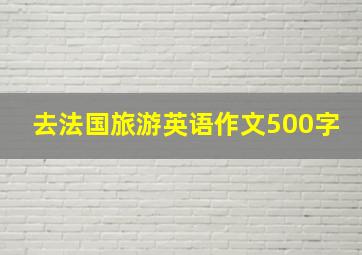 去法国旅游英语作文500字